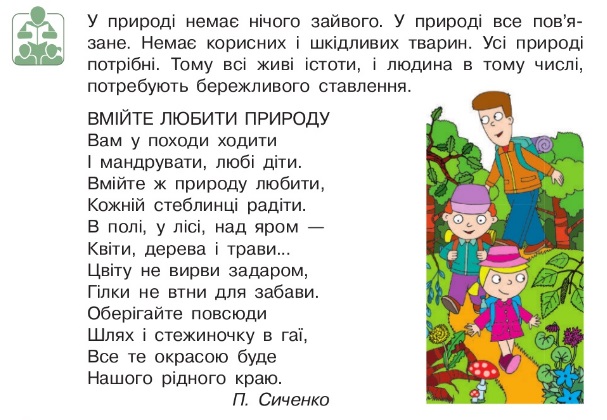 У природі немає нічого зайвого. У природі все пов'язане. Немає корисних і шкідливих тварин. Усі природі потрібні. Тому всі живі істоти, і людина в тому числі, потребують бережливого ставлення.

ВМІЙТЕ ЛЮБИТИ ПРИРОДУ
Вам у походи ходити
І мандрувати, любі діти.
Вмійте ж природу любити,
Кожній стеблинці радіти.
В полі, у лісі, над яром —
Квіти, дерева і трави...
Цвіту не вирви задаром,
Гілки не втни для забави.
Оберігайте повсюди
Шлях і стежиночку в гаї,
Все те окрасою буде
Нашого рідного краю.
П. Сиченко